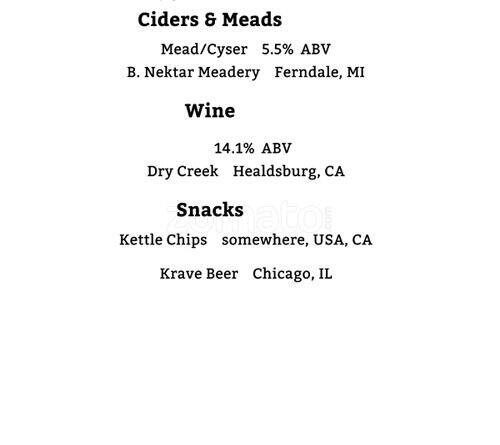 Ciders & Meads

Mead/Cyser 5.5% ABV
B. Nektar Meadery Ferndale, MI

Wine

14.1% ABV
Dry Creek Healdsburg, CA

Snacks

zomato.com

Kettle Chips somewhere, USA, CA

Krave Beer Chicago, IL